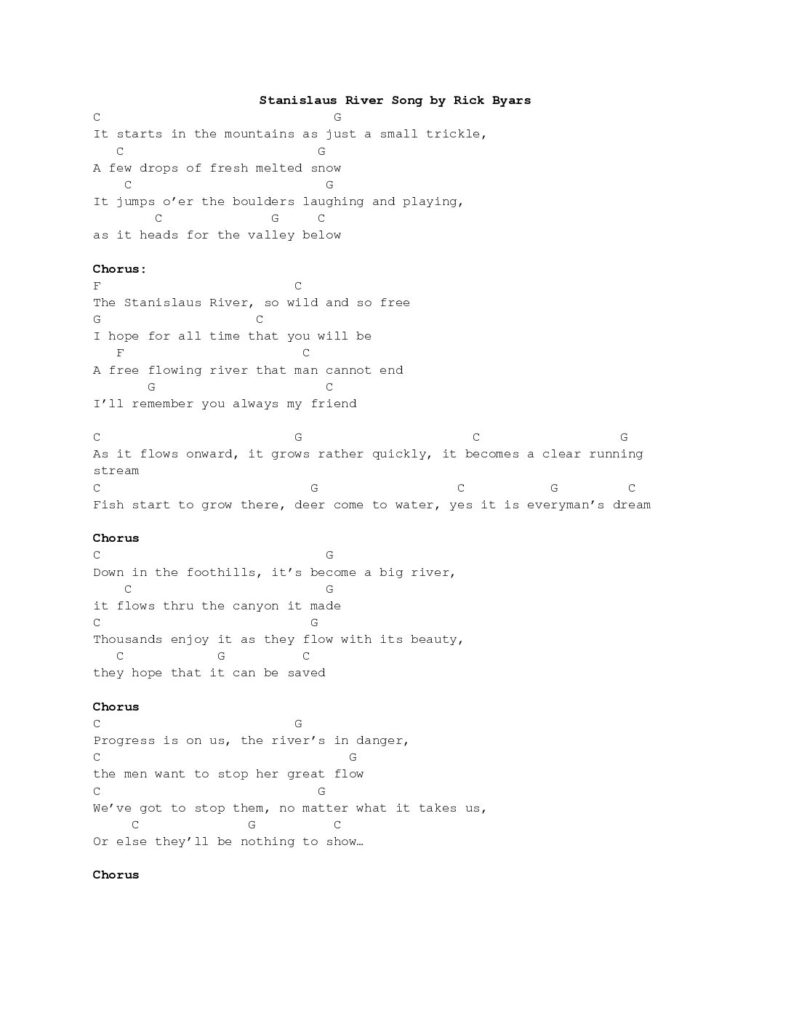 Stanislaus River Song by Rick Byars

C G
It starts in the mountains as just a small trickle,
C G
A few drops of fresh melted snow
C G
It jumps o'er the boulders laughing and playing,
C G C
as it heads for the valley below

Chorus:
F C
The Stanislaus River, so wild and so free
G C
I hope for all time that you will be
F C
A free flowing river that man cannot end
G C
I'll remember you always my friend

C G C G
As it flows onward, it grows rather quickly, it becomes a clear running stream
C G C G C
Fish start to grow there, deer come to water, yes it is everyman's dream

Chorus
C G
Down in the foothills, it's become a big river,
C G
it flows thru the canyon it made
C G
Thousands enjoy it as they flow with its beauty,
C G C
they hope that it can be saved

Chorus
C G
Progress is on us, the river's in danger,
C G
the men want to stop her great flow
C G
We've got to stop them, no matter what it takes us,
C G C
Or else they'll be nothing to show…

Chorus